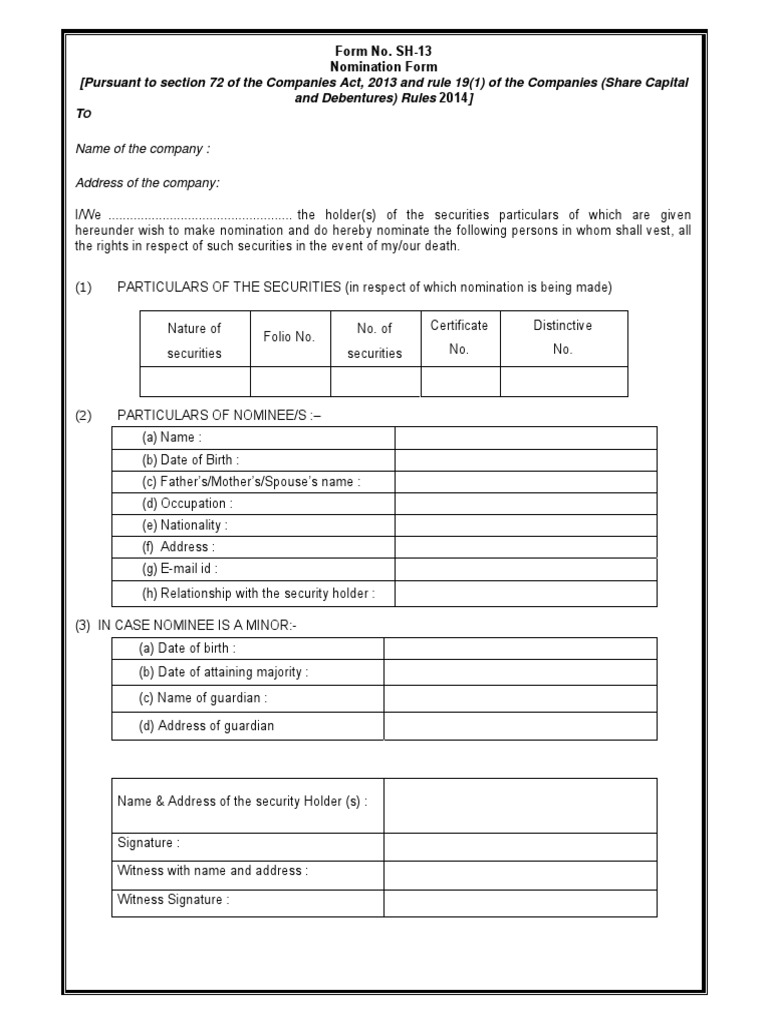 Form No. SH-13
Nomination Form
[Pursuant to section 72 of the Companies Act, 2013 and rule 19(1) of the Companies (Share Capital and Debentures) Rules 2014]

To

Name of the company :

Address of the company:

I/We .................................................. the holder(s) of the securities particulars of which are given hereunder wish to make nomination and do hereby nominate the following persons in whom shall vest, all the rights in respect of such securities in the event of my/our death.

(1) PARTICULARS OF THE SECURITIES (in respect of which nomination is being made)

| Nature of securities | Folio No. | No. of securities | Certificate No. | Distinctive No. |
|---|---|---|---|---|
| | | | | |

(2) PARTICULARS OF NOMINEE/S :–

| (a) Name : | |
|---|---|
| (b) Date of Birth : | |
| (c) Father's/Mother's/Spouse's name : | |
| (d) Occupation : | |
| (e) Nationality : | |
| (f) Address : | |
| (g) E-mail id : | |
| (h) Relationship with the security holder : | |

(3) IN CASE NOMINEE IS A MINOR:-

| (a) Date of birth : | |
|---|---|
| (b) Date of attaining majority : | |
| (c) Name of guardian : | |
| (d) Address of guardian | |

| Name & Address of the security Holder (s) : | |
|---|---|
| Signature : | |
| Witness with name and address : | |
| Witness Signature : | |